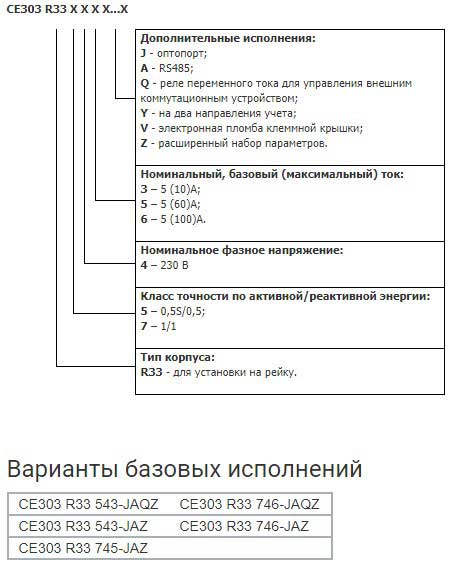 CE303 R33 X X X X...X

Дополнительные исполнения:
J - оптопорт;
A - RS485;
Q - реле переменного тока для управления внешним коммутационным устройством;
Y - на два направления учета;
V - электронная пломба клеммной крышки;
Z - расширенный набор параметров.

Номинальный, базовый (максимальный) ток:
3 – 5 (10)А;
5 – 5 (60)А;
6 – 5 (100)А.

Номинальное фазное напряжение:
4 – 230 В

Класс точности по активной/реактивной энергии:
5 – 0,5S/0,5;
7 – 1/1

Тип корпуса:
R33 - для установки на рейку.

Варианты базовых исполнений

| CE303 R33 543-JAQZ | CE303 R33 746-JAQZ |
|---|---|
| CE303 R33 543-JAZ | CE303 R33 746-JAZ |
| CE303 R33 745-JAZ | |